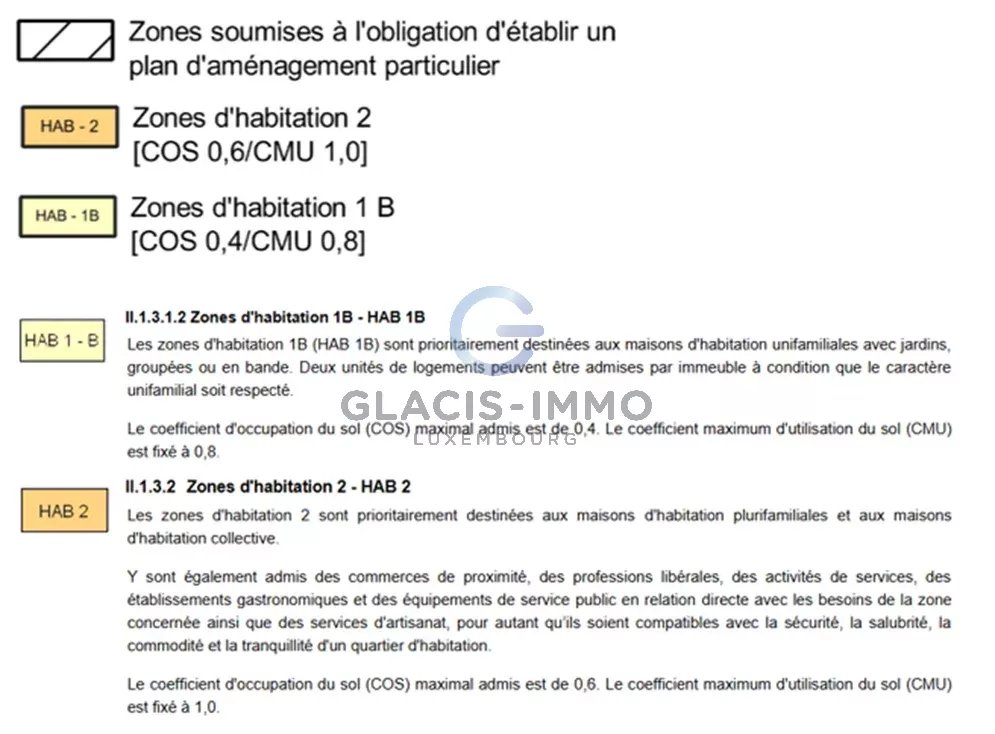 Zones soumises à l'obligation d'établir un plan d'aménagement particulier

HAB - 2

Zones d'habitation 2
[COS 0,6/CMU 1,0]

HAB - 1B

Zones d'habitation 1 B
[COS 0,4/CMU 0,8]

HAB 1 - B

II.1.3.1.2 Zones d'habitation 1B - HAB 1B

Les zones d'habitation 1B (HAB 1B) sont prioritairement destinées aux maisons d'habitation unifamiliales avec jardins, groupées ou en bande. Deux unités de logements peuvent être admises par immeuble à condition que le caractère unifamilial soit respecté.

Le coefficient d'occupation du sol (COS) maximal admis est de 0,4. Le coefficient maximum d'utilisation du sol (CMU) est fixé à 0,8.

HAB 2

II.1.3.2 Zones d'habitation 2 - HAB 2

Les zones d'habitation 2 sont prioritairement destinées aux maisons d'habitation plurifamiliales et aux maisons d'habitation collective.

Y sont également admis des commerces de proximité, des professions libérales, des activités de services, des établissements gastronomiques et des équipements de service public en relation directe avec les besoins de la zone concernée ainsi que des services d'artisanat, pour autant qu'ils soient compatibles avec la sécurité, la salubrité, la commodité et la tranquillité d'un quartier d'habitation.

Le coefficient d'occupation du sol (COS) maximal admis est de 0,6. Le coefficient maximum d'utilisation du sol (CMU) est fixé à 1,0.

GLACIS-IMMO
LUXEMBOURG